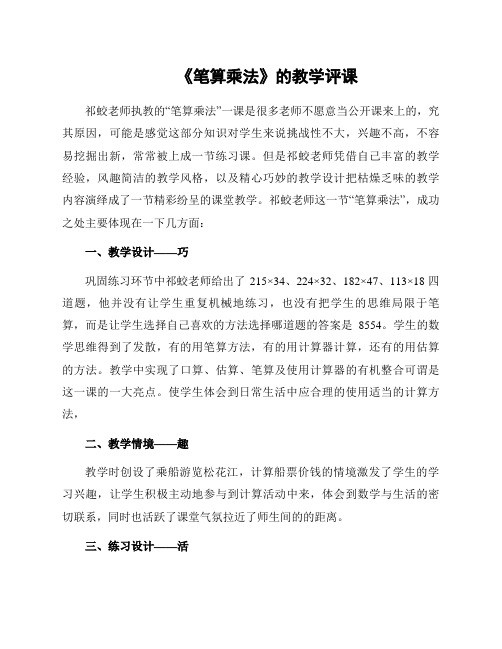 《笔算乘法》的教学评课

祁蛟老师执教的“笔算乘法”一课是很多老师不愿意当公开课来上的，究其原因，可能是感觉这部分知识对学生来说挑战性不大，兴趣不高，不容易挖掘出新，常常被上成一节练习课。但是祁蛟老师凭借自己丰富的教学经验，风趣简洁的教学风格，以及精心巧妙的教学设计把枯燥乏味的教学内容演绎成了一节精彩纷呈的课堂教学。祁蛟老师这一节“笔算乘法”，成功之处主要体现在一下几方面：

一、教学设计——巧

巩固练习环节中祁蛟老师给出了 215×34、224×32、182×47、113×18 四道题，他并没有让学生重复机械地练习，也没有把学生的思维局限于笔算，而是让学生选择自己喜欢的方法选择哪道题的答案是 8554。学生的数学思维得到了发散，有的用笔算方法，有的用计算器计算，还有的用估算的方法。教学中实现了口算、估算、笔算及使用计算器的有机整合可谓是这一课的一大亮点。使学生体会到日常生活中应合理的使用适当的计算方法，

二、教学情境——趣

教学时创设了乘船游览松花江，计算船票价钱的情境激发了学生的学习兴趣，让学生积极主动地参与到计算活动中来，体会到数学与生活的密切联系，同时也活跃了课堂气氛拉近了师生间的的距离。

三、练习设计——活